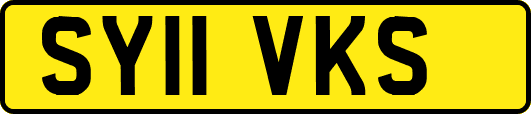 SY11 VKS